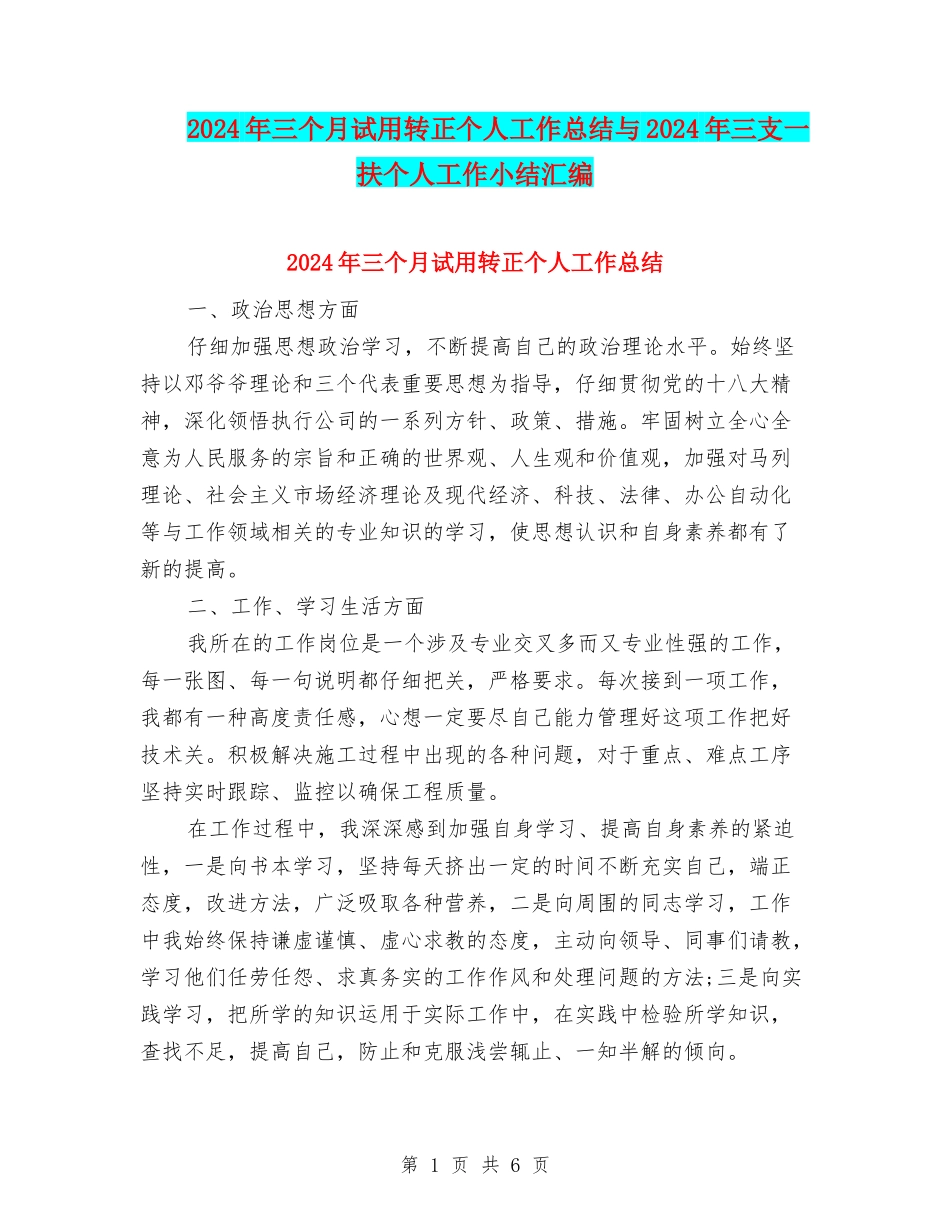 2024年三个月试用转正个人工作总结与2024年三支一扶个人工作小结汇编

2024年三个月试用转正个人工作总结

一、政治思想方面

仔细加强思想政治学习，不断提高自己的政治理论水平。始终坚持以邓爷爷理论和三个代表重要思想为指导，仔细贯彻党的十八大精神，深化领悟执行公司的一系列方针、政策、措施。牢固树立全心全意为人民服务的宗旨和正确的世界观、人生观和价值观，加强对马列理论、社会主义市场经济理论及现代经济、科技、法律、办公自动化等与工作领域相关的专业知识的学习，使思想认识和自身素养都有了新的提高。

二、工作、学习生活方面

我所在的工作岗位是一个涉及专业交叉多而又专业性强的工作，每一张图、每一句说明都仔细把关，严格要求。每次接到一项工作，我都有一种高度责任感，心想一定要尽自己能力管理好这项工作把好技术关。积极解决施工过程中出现的各种问题，对于重点、难点工序坚持实时跟踪、监控以确保工程质量。

在工作过程中，我深深感到加强自身学习、提高自身素养的紧迫性，一是向书本学习，坚持每天挤出一定的时间不断充实自己，端正态度，改进方法，广泛吸取各种营养，二是向周围的同志学习，工作中我始终保持谦虚谨慎、虚心求教的态度，主动向领导、同事们请教，学习他们任劳任怨、求真务实的工作作风和处理问题的方法;三是向实践学习，把所学的知识运用于实际工作中，在实践中检验所学知识，查找不足，提高自己，防止和克服浅尝辄止、一知半解的倾向。

第 1 页 共 6 页